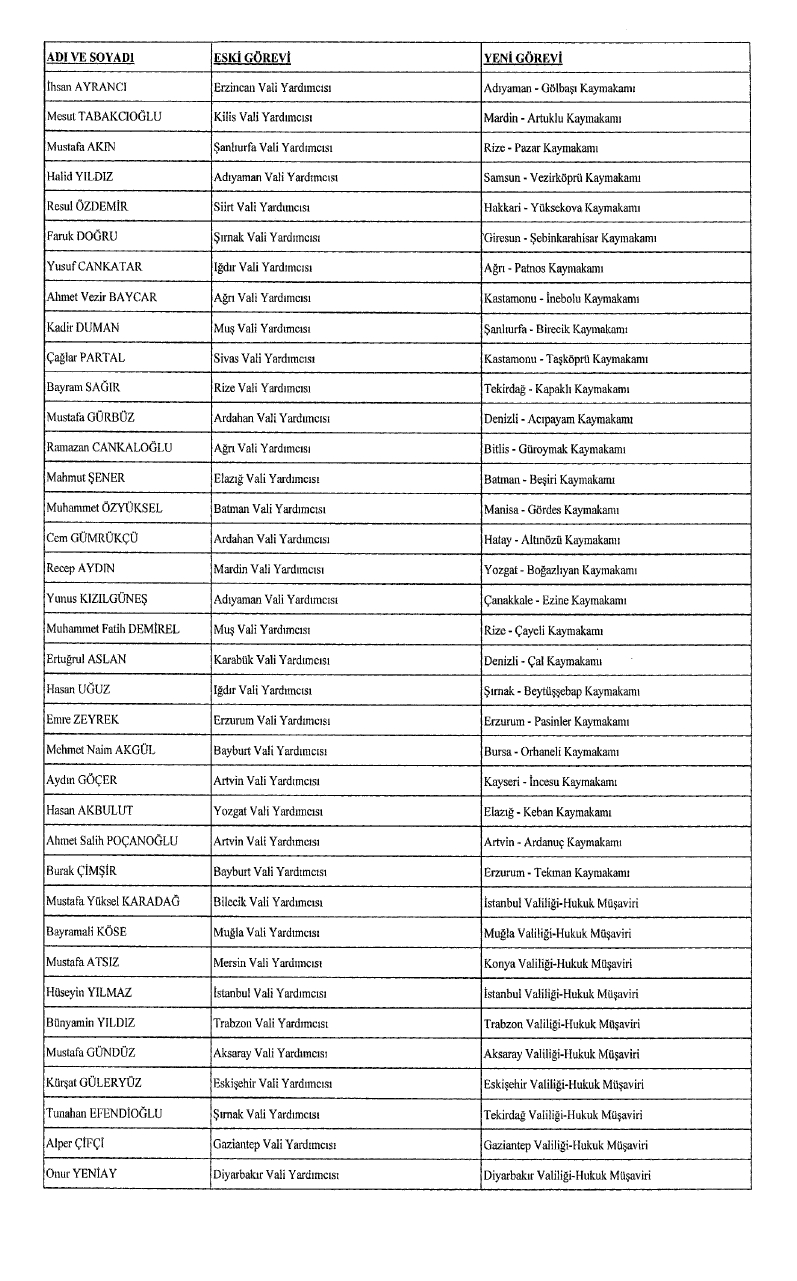 | ADI VE SOYADI | ESKİ GÖREVİ | YENİ GÖREVİ |
|---|---|---|
| İhsan AYRANCI | Erzincan Vali Yardımcısı | Adıyaman - Gölbaşı Kaymakamı |
| Mesut TABAKCIOĞLU | Kilis Vali Yardımcısı | Mardin - Artuklu Kaymakamı |
| Mustafa AKIN | Şanlıurfa Vali Yardımcısı | Rize - Pazar Kaymakamı |
| Halid YILDIZ | Adıyaman Vali Yardımcısı | Samsun - Vezirköprü Kaymakamı |
| Resul ÖZDEMİR | Siirt Vali Yardımcısı | Hakkari - Yüksekova Kaymakamı |
| Faruk DOĞRU | Şırnak Vali Yardımcısı | Giresun - Şebinkarahisar Kaymakamı |
| Yusuf CANKATAR | Iğdır Vali Yardımcısı | Ağrı - Patnos Kaymakamı |
| Ahmet Vezir BAYCAR | Ağrı Vali Yardımcısı | Kastamonu - İnebolu Kaymakamı |
| Kadir DUMAN | Muş Vali Yardımcısı | Şanlıurfa - Birecik Kaymakamı |
| Çağlar PARTAL | Sivas Vali Yardımcısı | Kastamonu - Taşköprü Kaymakamı |
| Bayram SAĞIR | Rize Vali Yardımcısı | Tekirdağ - Kapaklı Kaymakamı |
| Mustafa GÜRBÜZ | Ardahan Vali Yardımcısı | Denizli - Acıpayam Kaymakamı |
| Ramazan CANKALOĞLU | Ağrı Vali Yardımcısı | Bitlis - Güroymak Kaymakamı |
| Mahmut ŞENER | Elazığ Vali Yardımcısı | Batman - Beşiri Kaymakamı |
| Muhammet ÖZYÜKSEL | Batman Vali Yardımcısı | Manisa - Gördes Kaymakamı |
| Cem GÜMRÜKÇÜ | Ardahan Vali Yardımcısı | Hatay - Altınözü Kaymakamı |
| Recep AYDIN | Mardin Vali Yardımcısı | Yozgat - Boğazlıyan Kaymakamı |
| Yunus KIZILGÜNEŞ | Adıyaman Vali Yardımcısı | Çanakkale - Ezine Kaymakamı |
| Muhammet Fatih DEMİREL | Muş Vali Yardımcısı | Rize - Çayeli Kaymakamı |
| Ertuğrul ASLAN | Karabük Vali Yardımcısı | Denizli - Çal Kaymakamı |
| Hasan UĞUZ | Iğdır Vali Yardımcısı | Şırnak - Beytüşşebap Kaymakamı |
| Emre ZEYREK | Erzurum Vali Yardımcısı | Erzurum - Pasinler Kaymakamı |
| Mehmet Naim AKGÜL | Bayburt Vali Yardımcısı | Bursa - Orhaneli Kaymakamı |
| Aydın GÖÇER | Artvin Vali Yardımcısı | Kayseri - İncesu Kaymakamı |
| Hasan AKBULUT | Yozgat Vali Yardımcısı | Elazığ - Keban Kaymakamı |
| Ahmet Salih POÇANOĞLU | Artvin Vali Yardımcısı | Artvin - Ardanuç Kaymakamı |
| Burak ÇİMŞİR | Bayburt Vali Yardımcısı | Erzurum - Tekman Kaymakamı |
| Mustafa Yüksel KARADAĞ | Bilecik Vali Yardımcısı | İstanbul Valiliği-Hukuk Müşaviri |
| Bayramali KÖSE | Muğla Vali Yardımcısı | Muğla Valiliği-Hukuk Müşaviri |
| Mustafa ATSIZ | Mersin Vali Yardımcısı | Konya Valiliği-Hukuk Müşaviri |
| Hüseyin YILMAZ | İstanbul Vali Yardımcısı | İstanbul Valiliği-Hukuk Müşaviri |
| Bünyamin YILDIZ | Trabzon Vali Yardımcısı | Trabzon Valiliği-Hukuk Müşaviri |
| Mustafa GÜNDÜZ | Aksaray Vali Yardımcısı | Aksaray Valiliği-Hukuk Müşaviri |
| Kürşat GÜLERYÜZ | Eskişehir Vali Yardımcısı | Eskişehir Valiliği-Hukuk Müşaviri |
| Tunahan EFENDİOĞLU | Şırnak Vali Yardımcısı | Tekirdağ Valiliği-Hukuk Müşaviri |
| Alper ÇİFÇİ | Gaziantep Vali Yardımcısı | Gaziantep Valiliği-Hukuk Müşaviri |
| Onur YENİAY | Diyarbakır Vali Yardımcısı | Diyarbakır Valiliği-Hukuk Müşaviri |